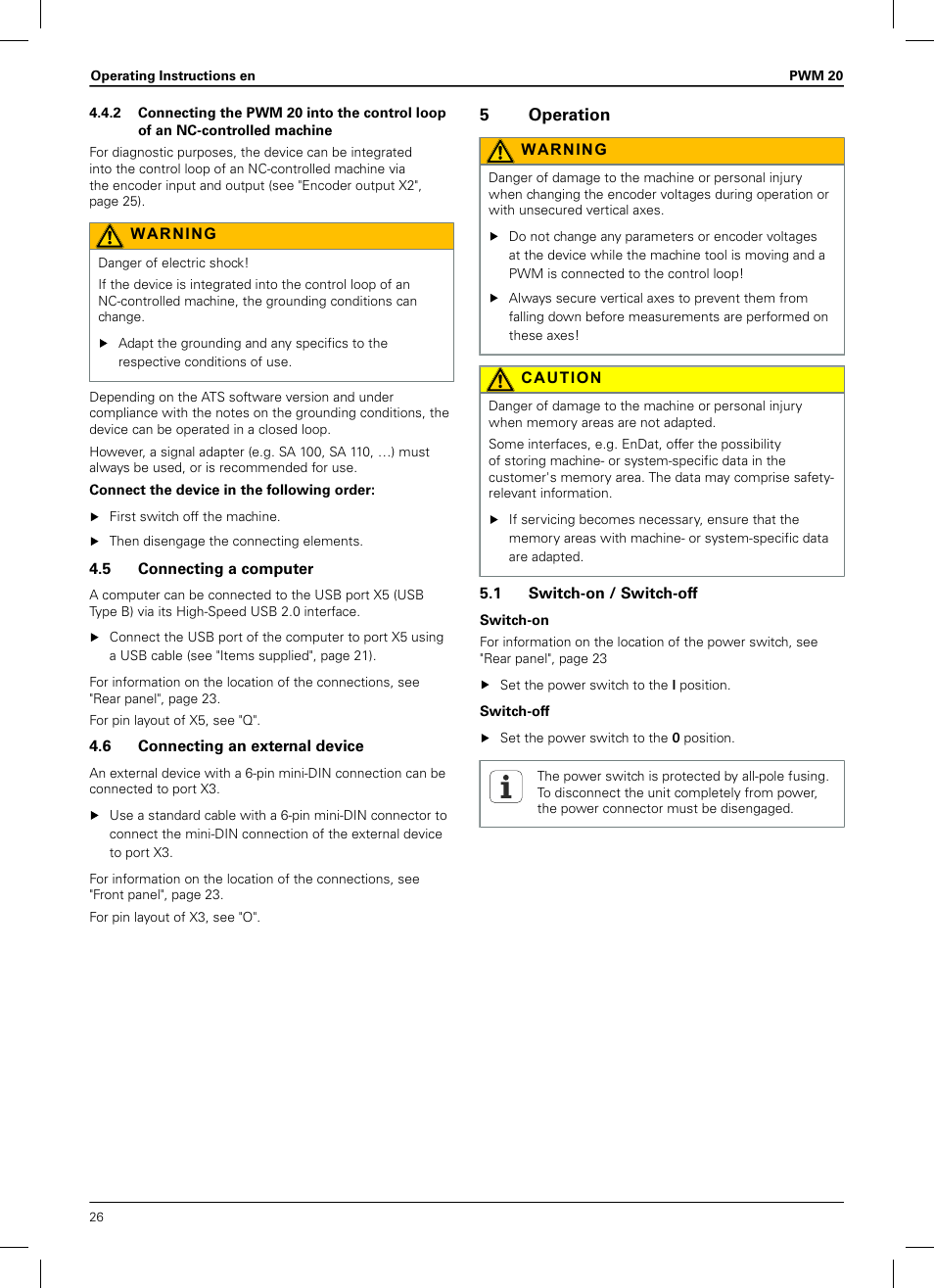 Operating Instructions en

PWM 20

4.4.2 Connecting the PWM 20 into the control loop of an NC-controlled machine

For diagnostic purposes, the device can be integrated into the control loop of an NC-controlled machine via the encoder input and output (see "Encoder output X2", page 25).

WARNING

Danger of electric shock!

If the device is integrated into the control loop of an NC-controlled machine, the grounding conditions can change.

▶ Adapt the grounding and any specifics to the respective conditions of use.

Depending on the ATS software version and under compliance with the notes on the grounding conditions, the device can be operated in a closed loop.

However, a signal adapter (e.g. SA 100, SA 110, …) must always be used, or is recommended for use.

Connect the device in the following order:

▶ First switch off the machine.

▶ Then disengage the connecting elements.

4.5 Connecting a computer

A computer can be connected to the USB port X5 (USB Type B) via its High-Speed USB 2.0 interface.

▶ Connect the USB port of the computer to port X5 using a USB cable (see "Items supplied", page 21).

For information on the location of the connections, see "Rear panel", page 23.

For pin layout of X5, see "Q".

4.6 Connecting an external device

An external device with a 6-pin mini-DIN connection can be connected to port X3.

▶ Use a standard cable with a 6-pin mini-DIN connector to connect the mini-DIN connection of the external device to port X3.

For information on the location of the connections, see "Front panel", page 23.

For pin layout of X3, see "O".

5 Operation

WARNING

Danger of damage to the machine or personal injury when changing the encoder voltages during operation or with unsecured vertical axes.

▶ Do not change any parameters or encoder voltages at the device while the machine tool is moving and a PWM is connected to the control loop!

▶ Always secure vertical axes to prevent them from falling down before measurements are performed on these axes!

CAUTION

Danger of damage to the machine or personal injury when memory areas are not adapted.

Some interfaces, e.g. EnDat, offer the possibility of storing machine- or system-specific data in the customer's memory area. The data may comprise safety-relevant information.

▶ If servicing becomes necessary, ensure that the memory areas with machine- or system-specific data are adapted.

5.1 Switch-on / Switch-off

Switch-on

For information on the location of the power switch, see "Rear panel", page 23

▶ Set the power switch to the I position.

Switch-off

▶ Set the power switch to the 0 position.

The power switch is protected by all-pole fusing. To disconnect the unit completely from power, the power connector must be disengaged.

26